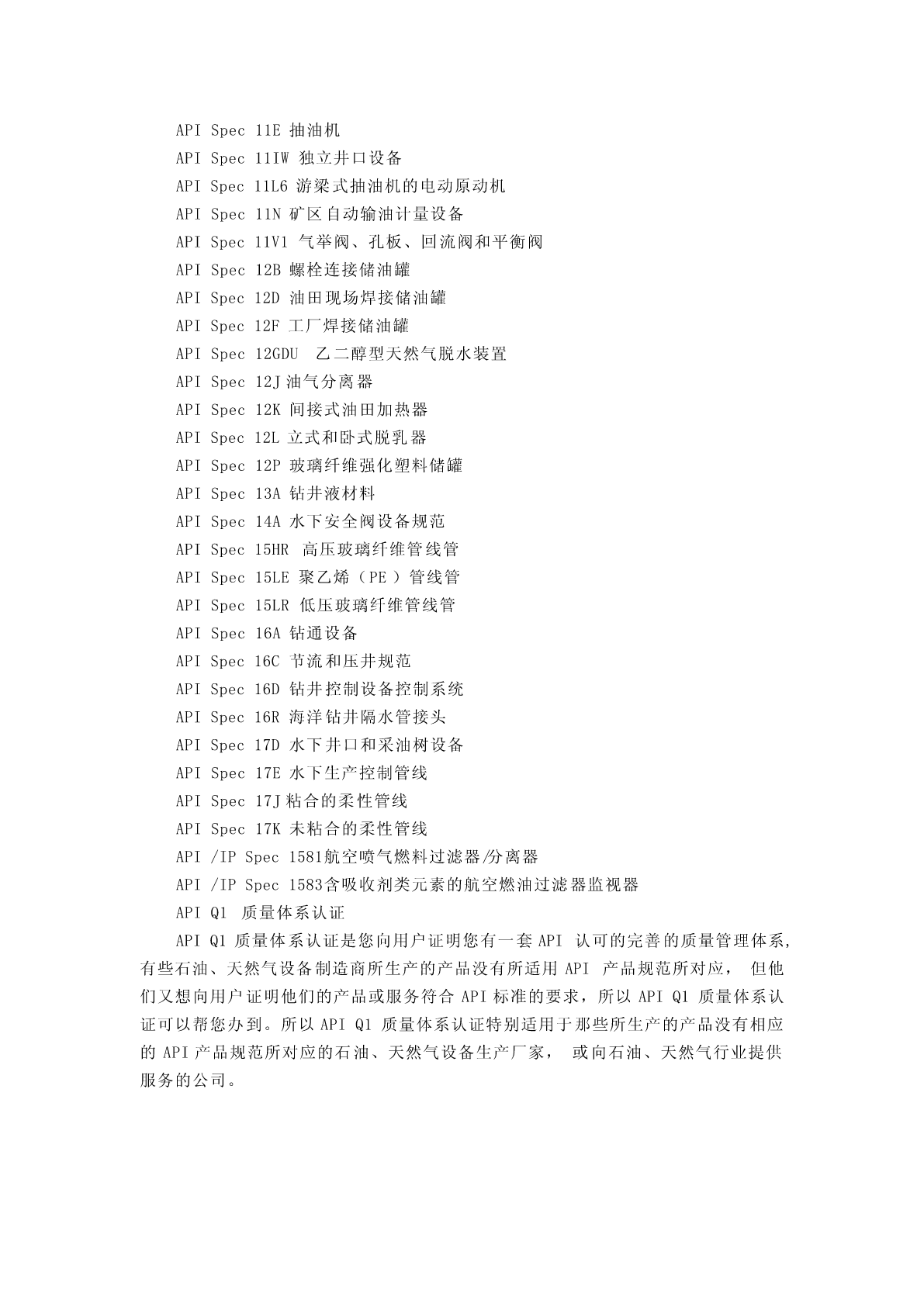 API Spec 11E 抽油机
API Spec 11IW 独立井口设备
API Spec 11L6 游梁式抽油机的电动原动机
API Spec 11N 矿区自动输油计量设备
API Spec 11V1 气举阀、孔板、回流阀和平衡阀
API Spec 12B 螺栓连接储油罐
API Spec 12D 油田现场焊接储油罐
API Spec 12F 工厂焊接储油罐
API Spec 12GDU 乙二醇型天然气脱水装置
API Spec 12J 油气分离器
API Spec 12K 间接式油田加热器
API Spec 12L 立式和卧式脱乳器
API Spec 12P 玻璃纤维强化塑料储罐
API Spec 13A 钻井液材料
API Spec 14A 水下安全阀设备规范
API Spec 15HR 高压玻璃纤维管线管
API Spec 15LE 聚乙烯（PE）管线管
API Spec 15LR 低压玻璃纤维管线管
API Spec 16A 钻通设备
API Spec 16C 节流和压井规范
API Spec 16D 钻井控制设备控制系统
API Spec 16R 海洋钻井隔水管接头
API Spec 17D 水下井口和采油树设备
API Spec 17E 水下生产控制管线
API Spec 17J 粘合的柔性管线
API Spec 17K 未粘合的柔性管线
API /IP Spec 1581航空喷气燃料过滤器/分离器
API /IP Spec 1583含吸收剂类元素的航空燃油过滤器监视器
API Q1 质量体系认证

API Q1 质量体系认证是您向用户证明您有一套 API 认可的完善的质量管理体系，有些石油、天然气设备制造商所生产的产品没有所适用 API 产品规范所对应， 但他们又想向用户证明他们的产品或服务符合 API 标准的要求，所以 API Q1 质量体系认证可以帮您办到。所以 API Q1 质量体系认证特别适用于那些所生产的产品没有相应的 API 产品规范所对应的石油、天然气设备生产厂家， 或向石油、天然气行业提供服务的公司。